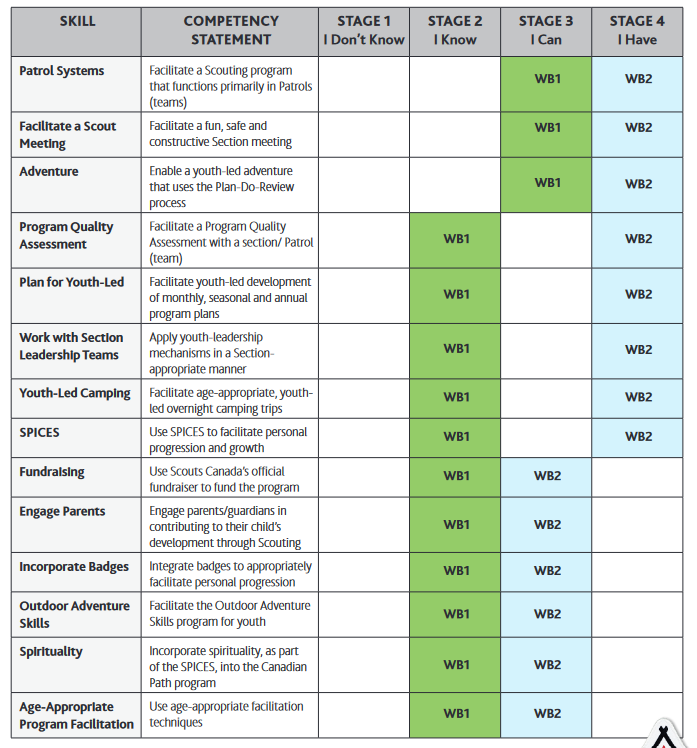 | SKILL | COMPETENCY STATEMENT | STAGE 1 I Don't Know | STAGE 2 I Know | STAGE 3 I Can | STAGE 4 I Have |
|---|---|---|---|---|---|
| Patrol Systems | Facilitate a Scouting program that functions primarily in Patrols (teams) | | | WB1 | WB2 |
| Facilitate a Scout Meeting | Facilitate a fun, safe and constructive Section meeting | | | WB1 | WB2 |
| Adventure | Enable a youth-led adventure that uses the Plan-Do-Review process | | | WB1 | WB2 |
| Program Quality Assessment | Facilitate a Program Quality Assessment with a section/ Patrol (team) | | WB1 | | WB2 |
| Plan for Youth-Led | Facilitate youth-led development of monthly, seasonal and annual program plans | | WB1 | | WB2 |
| Work with Section Leadership Teams | Apply youth-leadership mechanisms in a Section-appropriate manner | | WB1 | | WB2 |
| Youth-Led Camping | Facilitate age-appropriate, youth-led overnight camping trips | | WB1 | | WB2 |
| SPICES | Use SPICES to facilitate personal progression and growth | | WB1 | | WB2 |
| Fundraising | Use Scouts Canada's official fundraiser to fund the program | | WB1 | WB2 | |
| Engage Parents | Engage parents/guardians in contributing to their child's development through Scouting | | WB1 | WB2 | |
| Incorporate Badges | Integrate badges to appropriately facilitate personal progression | | WB1 | WB2 | |
| Outdoor Adventure Skills | Facilitate the Outdoor Adventure Skills program for youth | | WB1 | WB2 | |
| Spirituality | Incorporate spirituality, as part of the SPICES, into the Canadian Path program | | WB1 | WB2 | |
| Age-Appropriate Program Facilitation | Use age-appropriate facilitation techniques | | WB1 | WB2 | |